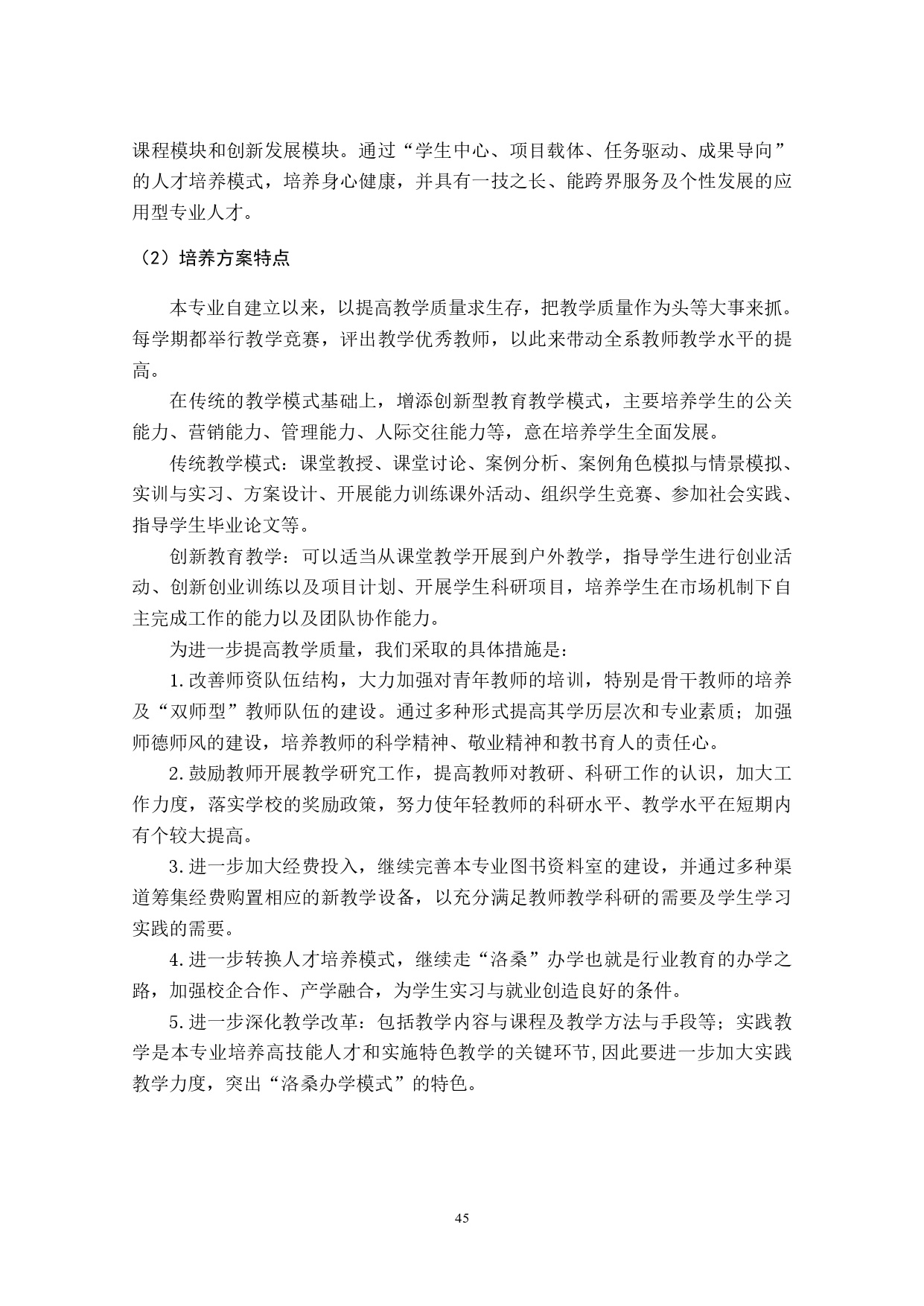 课程模块和创新发展模块。通过“学生中心、项目载体、任务驱动、成果导向”的人才培养模式，培养身心健康，并具有一技之长、能跨界服务及个性发展的应用型专业人才。

（2）培养方案特点

本专业自建立以来，以提高教学质量求生存，把教学质量作为头等大事来抓。每学期都举行教学竞赛，评出教学优秀教师，以此来带动全系教师教学水平的提高。

在传统的教学模式基础上，增添创新型教育教学模式，主要培养学生的公关能力、营销能力、管理能力、人际交往能力等，意在培养学生全面发展。

传统教学模式：课堂教授、课堂讨论、案例分析、案例角色模拟与情景模拟、实训与实习、方案设计、开展能力训练课外活动、组织学生竞赛、参加社会实践、指导学生毕业论文等。

创新教育教学：可以适当从课堂教学开展到户外教学，指导学生进行创业活动、创新创业训练以及项目计划、开展学生科研项目，培养学生在市场机制下自主完成工作的能力以及团队协作能力。

为进一步提高教学质量，我们采取的具体措施是：

1.改善师资队伍结构，大力加强对青年教师的培训，特别是骨干教师的培养及“双师型”教师队伍的建设。通过多种形式提高其学历层次和专业素质；加强师德师风的建设，培养教师的科学精神、敬业精神和教书育人的责任心。

2.鼓励教师开展教学研究工作，提高教师对教研、科研工作的认识，加大工作力度，落实学校的奖励政策，努力使年轻教师的科研水平、教学水平在短期内有个较大提高。

3.进一步加大经费投入，继续完善本专业图书资料室的建设，并通过多种渠道筹集经费购置相应的新教学设备，以充分满足教师教学科研的需要及学生学习实践的需要。

4.进一步转换人才培养模式，继续走“洛桑”办学也就是行业教育的办学之路，加强校企合作、产学融合，为学生实习与就业创造良好的条件。

5.进一步深化教学改革：包括教学内容与课程及教学方法与手段等；实践教学是本专业培养高技能人才和实施特色教学的关键环节,因此要进一步加大实践教学力度，突出“洛桑办学模式”的特色。

45